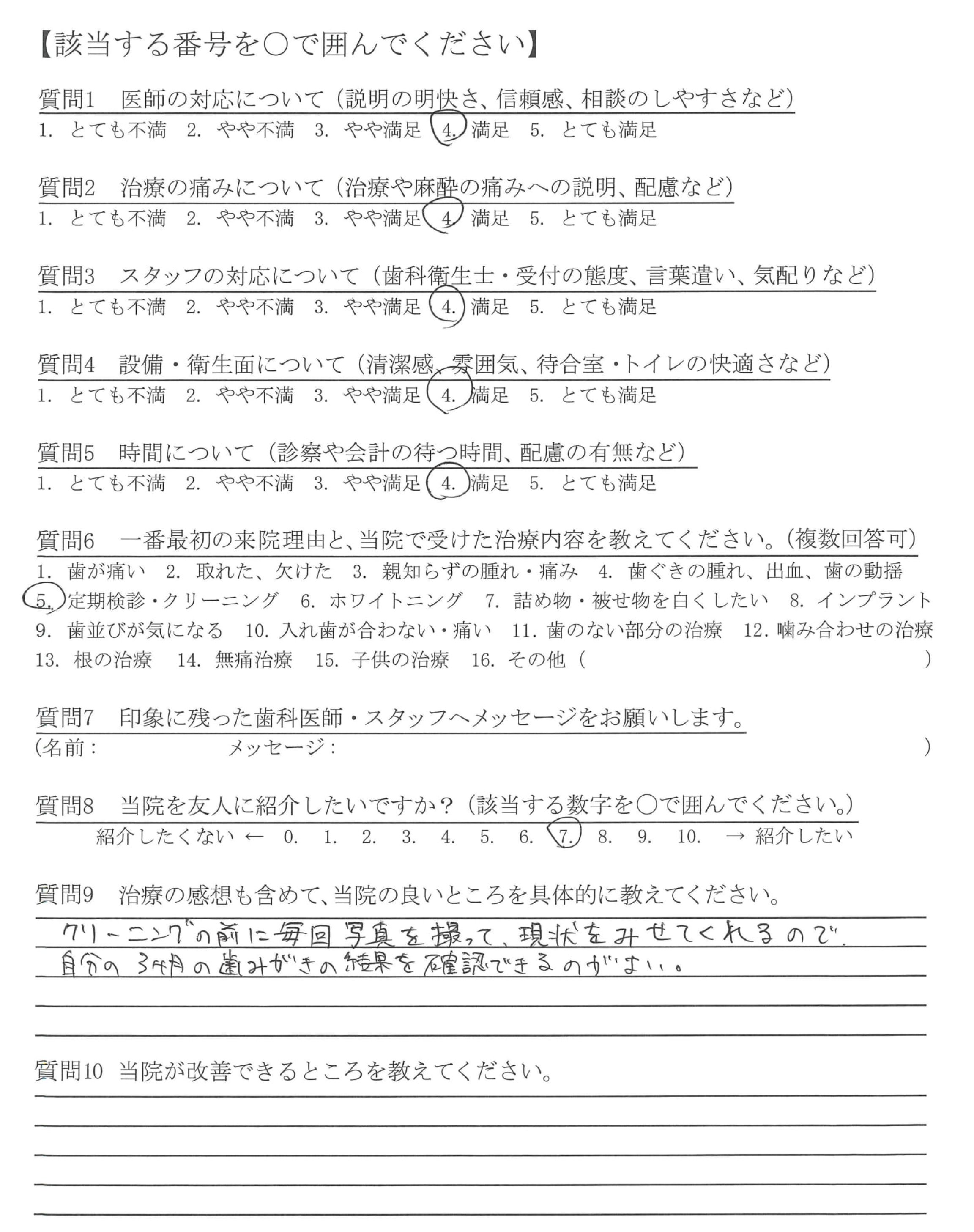 【該当する番号を○で囲んでください】

質問1　医師の対応について（説明の明快さ、信頼感、相談のしやすさなど）
1. とても不満　2. やや不満　3. やや満足　4. 満足　5. とても満足

質問2　治療の痛みについて（治療や麻酔の痛みへの説明、配慮など）
1. とても不満　2. やや不満　3. やや満足　4. 満足　5. とても満足

質問3　スタッフの対応について（歯科衛生士・受付の態度、言葉遣い、気配りなど）
1. とても不満　2. やや不満　3. やや満足　4. 満足　5. とても満足

質問4　設備・衛生面について（清潔感、雰囲気、待合室・トイレの快適さなど）
1. とても不満　2. やや不満　3. やや満足　4. 満足　5. とても満足

質問5　時間について（診察や会計の待つ時間、配慮の有無など）
1. とても不満　2. やや不満　3. やや満足　4. 満足　5. とても満足

質問6　一番最初の来院理由と、当院で受けた治療内容を教えてください。（複数回答可）
1. 歯が痛い　2. 取れた、欠けた　3. 親知らずの腫れ・痛み　4. 歯ぐきの腫れ、出血、歯の動揺
5. 定期検診・クリーニング　6. ホワイトニング　7. 詰め物・被せ物を白くしたい　8. インプラント
9. 歯並びが気になる　10. 入れ歯が合わない・痛い　11. 歯のない部分の治療　12. 噛み合わせの治療
13. 根の治療　14. 無痛治療　15. 子供の治療　16. その他（　　）

質問7　印象に残った歯科医師・スタッフへメッセージをお願いします。
（名前：　　メッセージ：　　）

質問8　当院を友人に紹介したいですか？（該当する数字を○で囲んでください。）
紹介したくない ← 0. 1. 2. 3. 4. 5. 6. 7. 8. 9. 10. → 紹介したい

質問9　治療の感想も含めて、当院の良いところを具体的に教えてください。
クリーニングの前に毎回写真を撮って、現状をみせてくれるので、自分の3ヶ月の歯みがきの結果を確認できるのがよい。

質問10　当院が改善できるところを教えてください。